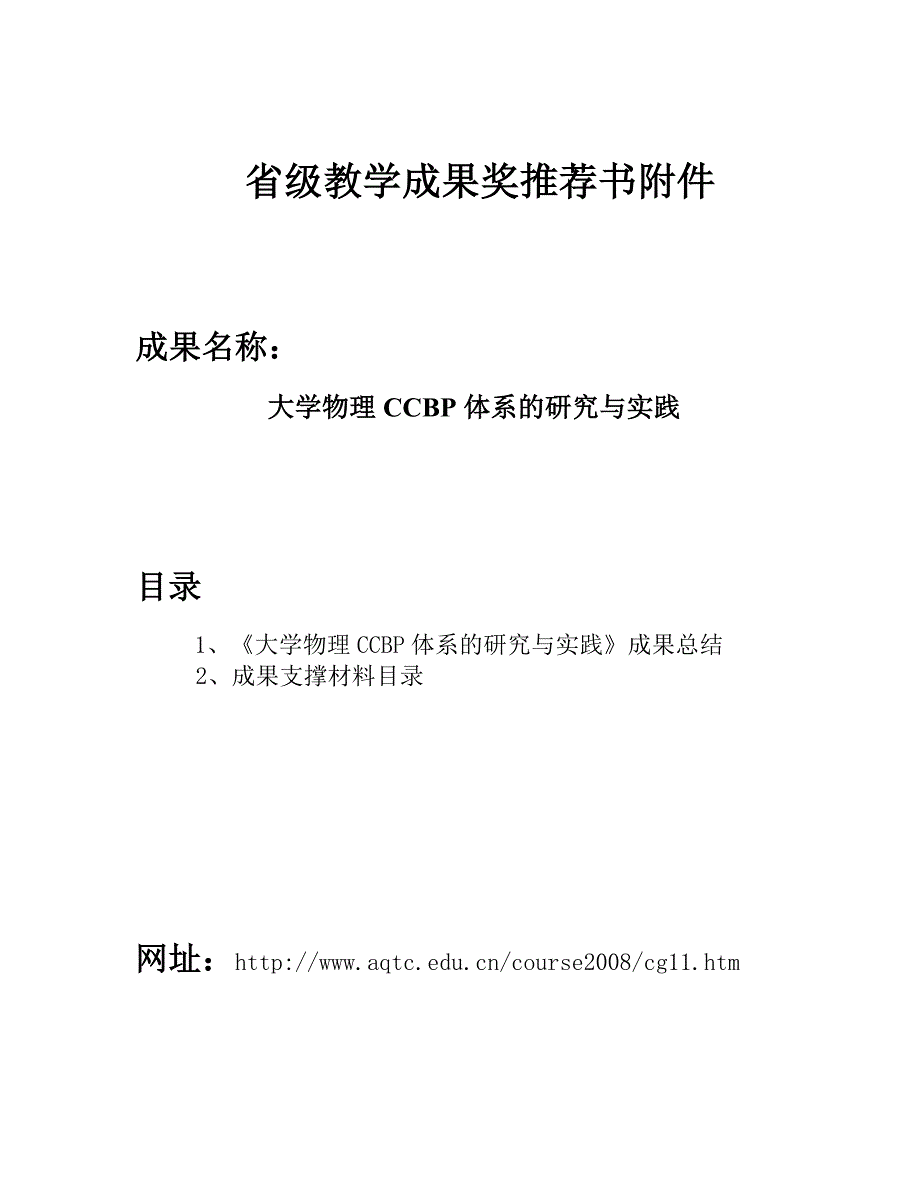 省级教学成果奖推荐书附件

成果名称：

大学物理 CCBP 体系的研究与实践

目录

1、《大学物理 CCBP 体系的研究与实践》成果总结
2、成果支撑材料目录

网址：http://www.aqtc.edu.cn/course2008/cg11.htm